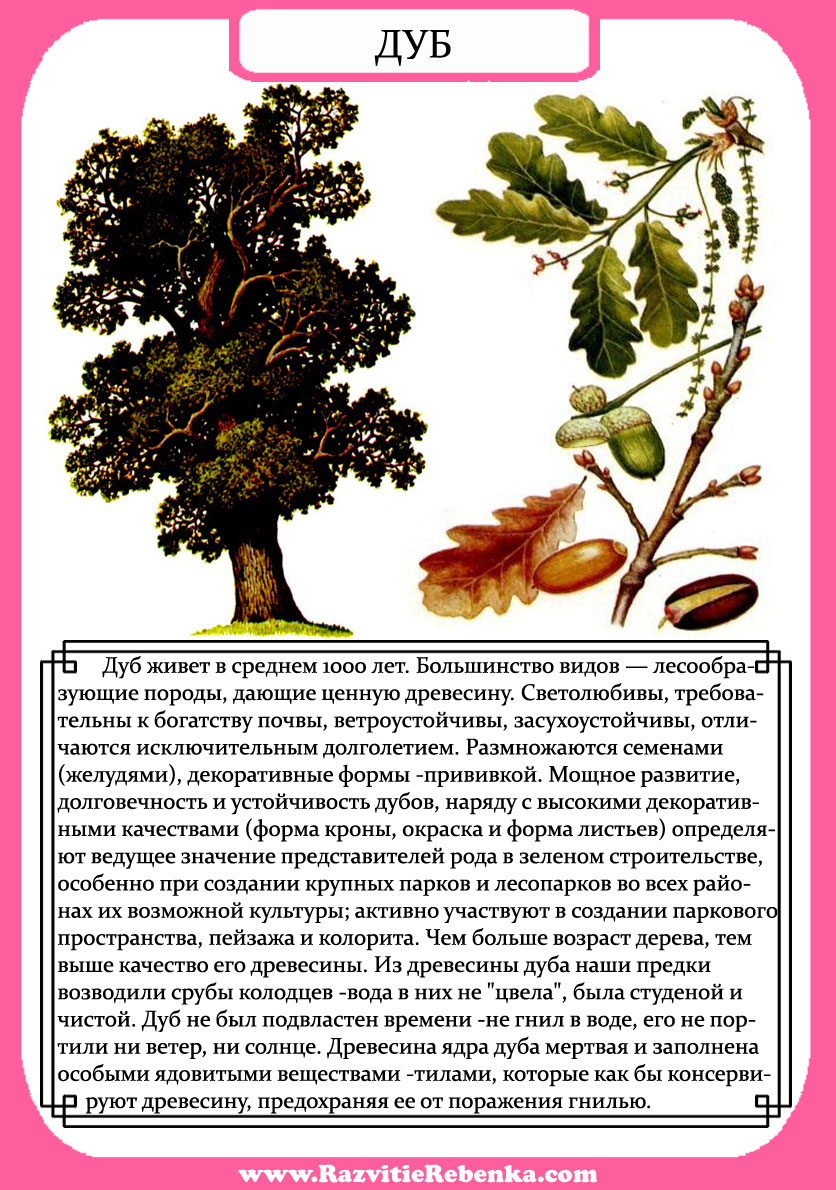 ДУБ

Дуб живет в среднем 1000 лет. Большинство видов — лесообразующие породы, дающие ценную древесину. Светолюбивы, требовательны к богатству почвы, ветроустойчивы, засухоустойчивы, отличаются исключительным долголетием. Размножаются семенами (желудями), декоративные формы -прививкой. Мощное развитие, долговечность и устойчивость дубов, наряду с высокими декоративными качествами (форма кроны, окраска и форма листьев) определяют ведущее значение представителей рода в зеленом строительстве, особенно при создании крупных парков и лесопарков во всех районах их возможной культуры; активно участвуют в создании паркового пространства, пейзажа и колорита. Чем больше возраст дерева, тем выше качество его древесины. Из древесины дуба наши предки возводили срубы колодцев -вода в них не "цвела", была студеной и чистой. Дуб не был подвластен времени -не гнил в воде, его не портили ни ветер, ни солнце. Древесина ядра дуба мертвая и заполнена особыми ядовитыми веществами -тилами, которые как бы консервируют древесину, предохраняя ее от поражения гнилью.

www.RazvitieRebenka.com